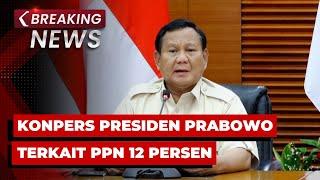 BREAKING
NEWS

KONPERS PRESIDEN PRABOWO
TERKAIT PPN 12 PERSEN